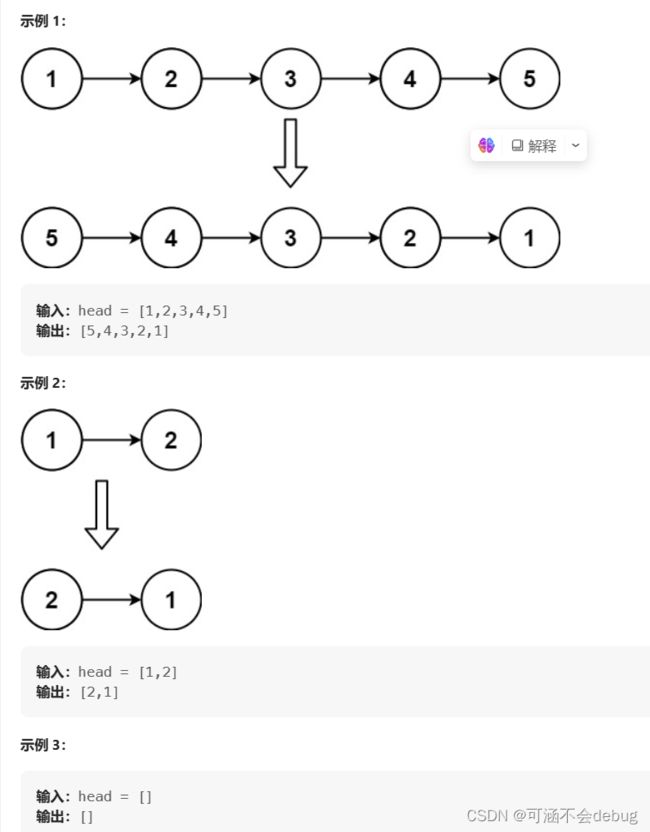 示例 1:

1 2 3 4 5

解释

5 4 3 2 1

输入: head = [1,2,3,4,5]
输出: [5,4,3,2,1]

示例 2:

1 2

2 1

输入: head = [1,2]
输出: [2,1]

示例 3:

输入: head = []
输出: []

CSDN @可涵不会debug